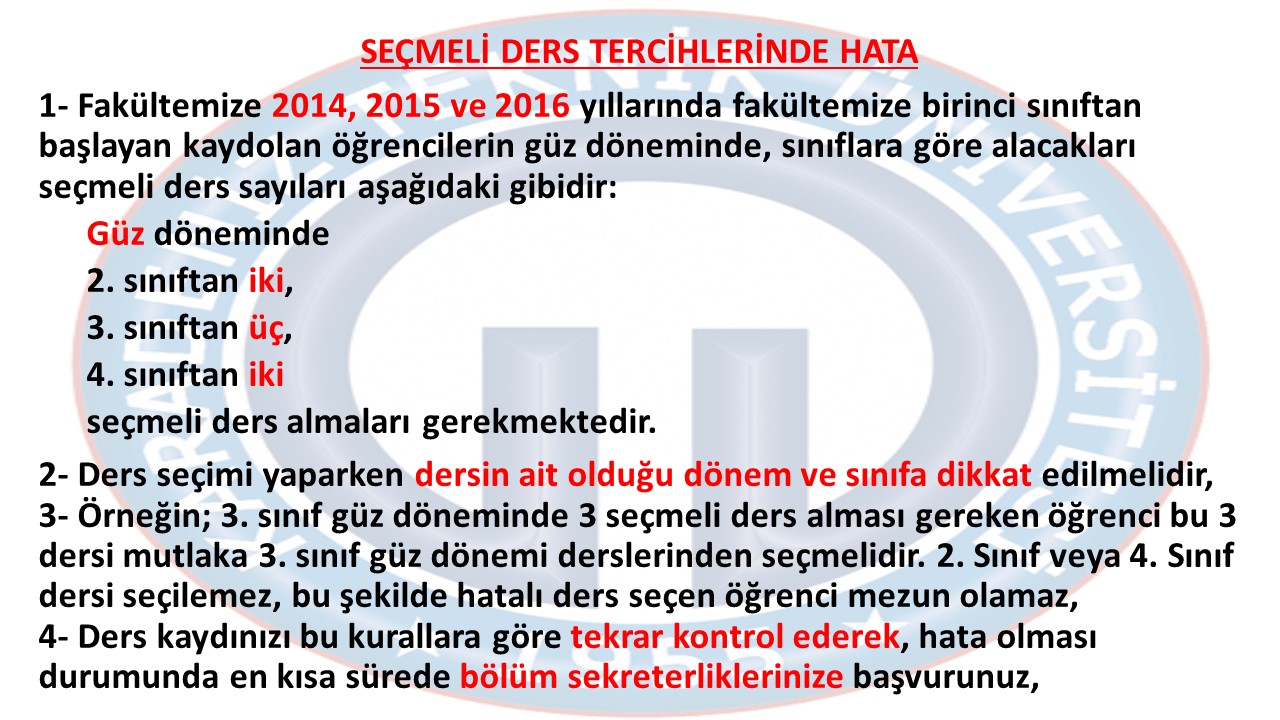 SEÇMELİ DERS TERCİHLERİNDE HATA

1- Fakültemize 2014, 2015 ve 2016 yıllarında fakültemize birinci sınıftan başlayan kaydolan öğrencilerin güz döneminde, sınıflara göre alacakları seçmeli ders sayıları aşağıdaki gibidir:

Güz döneminde

2. sınıftan iki,

3. sınıftan üç,

4. sınıftan iki

seçmeli ders almaları gerekmektedir.

2- Ders seçimi yaparken dersin ait olduğu dönem ve sınıfa dikkat edilmelidir,
3- Örneğin; 3. sınıf güz döneminde 3 seçmeli ders alması gereken öğrenci bu 3 dersi mutlaka 3. sınıf güz dönemi derslerinden seçmelidir. 2. Sınıf veya 4. Sınıf dersi seçilemez, bu şekilde hatalı ders seçen öğrenci mezun olamaz,
4- Ders kaydınızı bu kurallara göre tekrar kontrol ederek, hata olması durumunda en kısa sürede bölüm sekreterliklerinize başvurunuz,